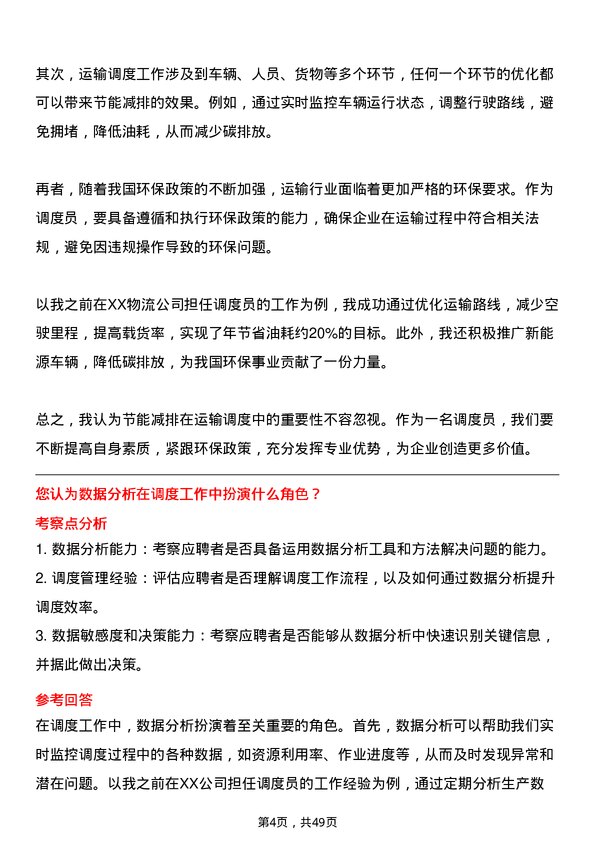 其次，运输调度工作涉及到车辆、人员、货物等多个环节，任何一个环节的优化都可以带来节能减排的效果。例如，通过实时监控车辆运行状态，调整行驶路线，避免拥堵，降低油耗，从而减少碳排放。

再者，随着我国环保政策的不断加强，运输行业面临着更加严格的环保要求。作为调度员，要具备遵循和执行环保政策的能力，确保企业在运输过程中符合相关法规，避免因违规操作导致的环保问题。

以我之前在XX物流公司担任调度员的工作为例，我成功通过优化运输路线，减少空驶里程，提高载货率，实现了年节省油耗约20%的目标。此外，我还积极推广新能源车辆，降低碳排放，为我国环保事业贡献了一份力量。

总之，我认为节能减排在运输调度中的重要性不容忽视。作为一名调度员，我们要不断提高自身素质，紧跟环保政策，充分发挥专业优势，为企业创造更多价值。

您认为数据分析在调度工作中扮演什么角色？

考察点分析

1. 数据分析能力：考察应聘者是否具备运用数据分析工具和方法解决问题的能力。

2. 调度管理经验：评估应聘者是否理解调度工作流程，以及如何通过数据分析提升调度效率。

3. 数据敏感度和决策能力：考察应聘者是否能够从数据分析中快速识别关键信息，并据此做出决策。

参考回答

在调度工作中，数据分析扮演着至关重要的角色。首先，数据分析可以帮助我们实时监控调度过程中的各种数据，如资源利用率、作业进度等，从而及时发现异常和潜在问题。以我之前在XX公司担任调度员的工作经验为例，通过定期分析生产数

第4页，共49页